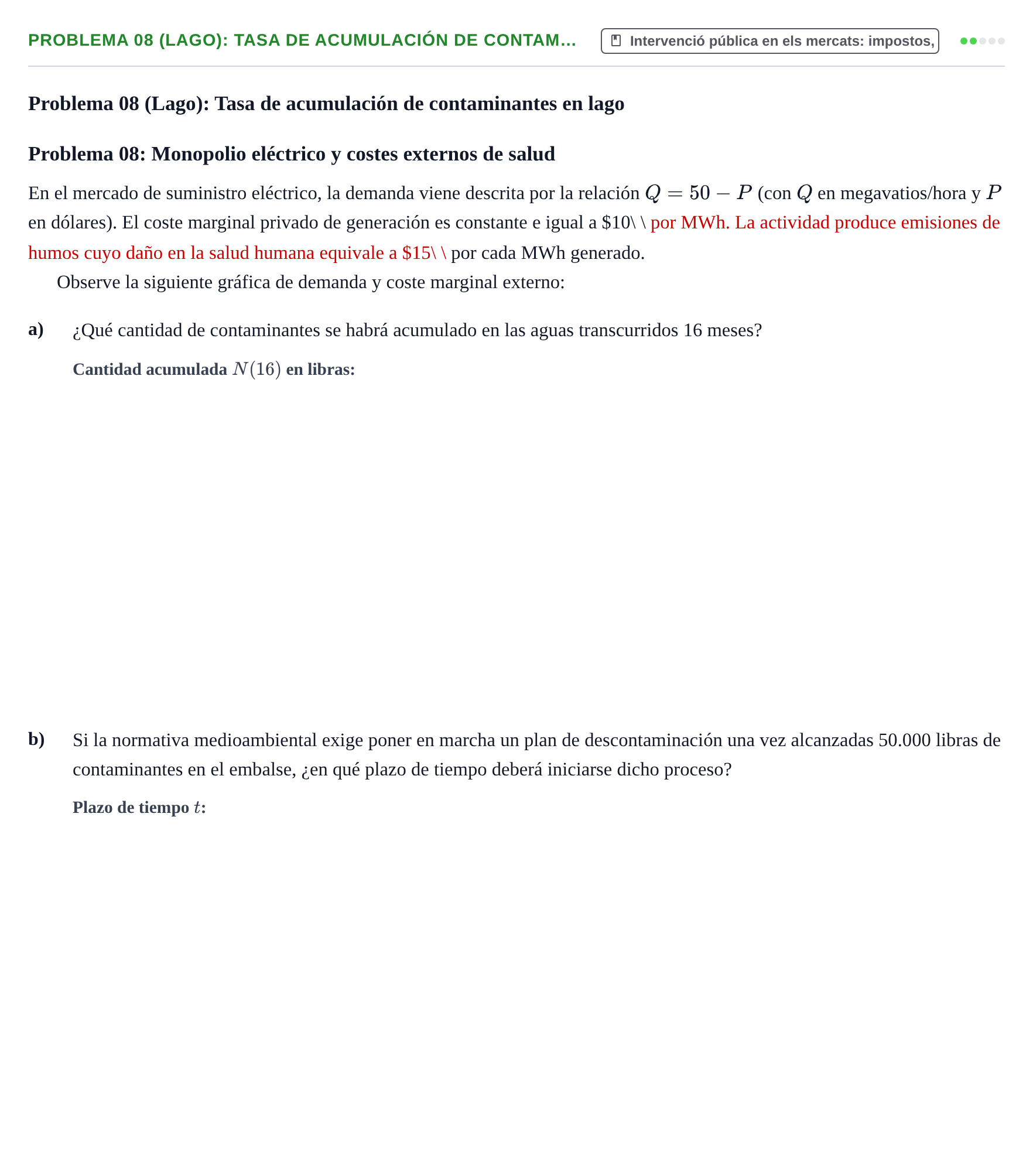 PROBLEMA 08 (LAGO): TASA DE ACUMULACIÓN DE CONTAM...

Intervenció pública en els mercats: impostos,

Problema 08 (Lago): Tasa de acumulación de contaminantes en lago

Problema 08: Monopolio eléctrico y costes externos de salud

En el mercado de suministro eléctrico, la demanda viene descrita por la relación $Q = 50 - P$ (con $Q$ en megavatios/hora y $P$ en dólares). El coste marginal privado de generación es constante e igual a $10\ \ por MWh. La actividad produce emisiones de humos cuyo daño en la salud humana equivale a $15\ \ por cada MWh generado.

Observe la siguiente gráfica de demanda y coste marginal externo:

a) ¿Qué cantidad de contaminantes se habrá acumulado en las aguas transcurridos 16 meses?

Cantidad acumulada $N(16)$ en libras:

b) Si la normativa medioambiental exige poner en marcha un plan de descontaminación una vez alcanzadas 50.000 libras de contaminantes en el embalse, ¿en qué plazo de tiempo deberá iniciarse dicho proceso?

Plazo de tiempo $t$: